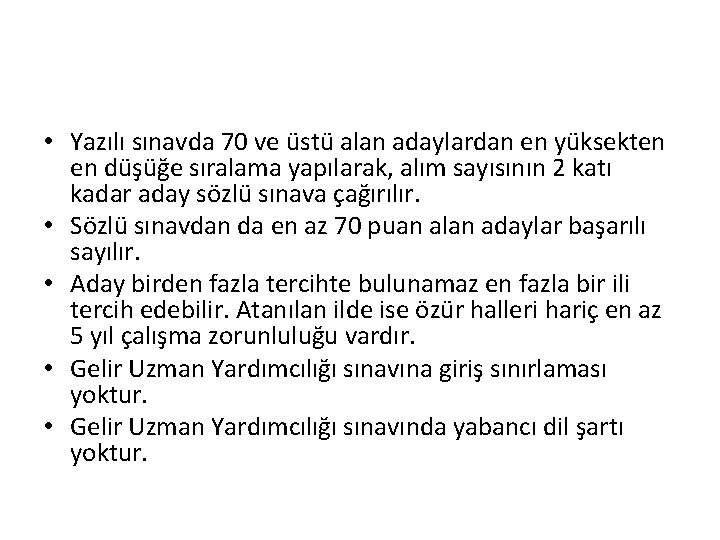 • Yazılı sınavda 70 ve üstü alan adaylardan en yüksekten en düşüğe sıralama yapılarak, alım sayısının 2 katı kadar aday sözlü sınava çağırılır.
• Sözlü sınavdan da en az 70 puan alan adaylar başarılı sayılır.
• Aday birden fazla tercihte bulunamaz en fazla bir ili tercih edebilir. Atanılan ilde ise özür halleri hariç en az 5 yıl çalışma zorunluluğu vardır.
• Gelir Uzman Yardımcılığı sınavına giriş sınırlaması yoktur.
• Gelir Uzman Yardımcılığı sınavında yabancı dil şartı yoktur.